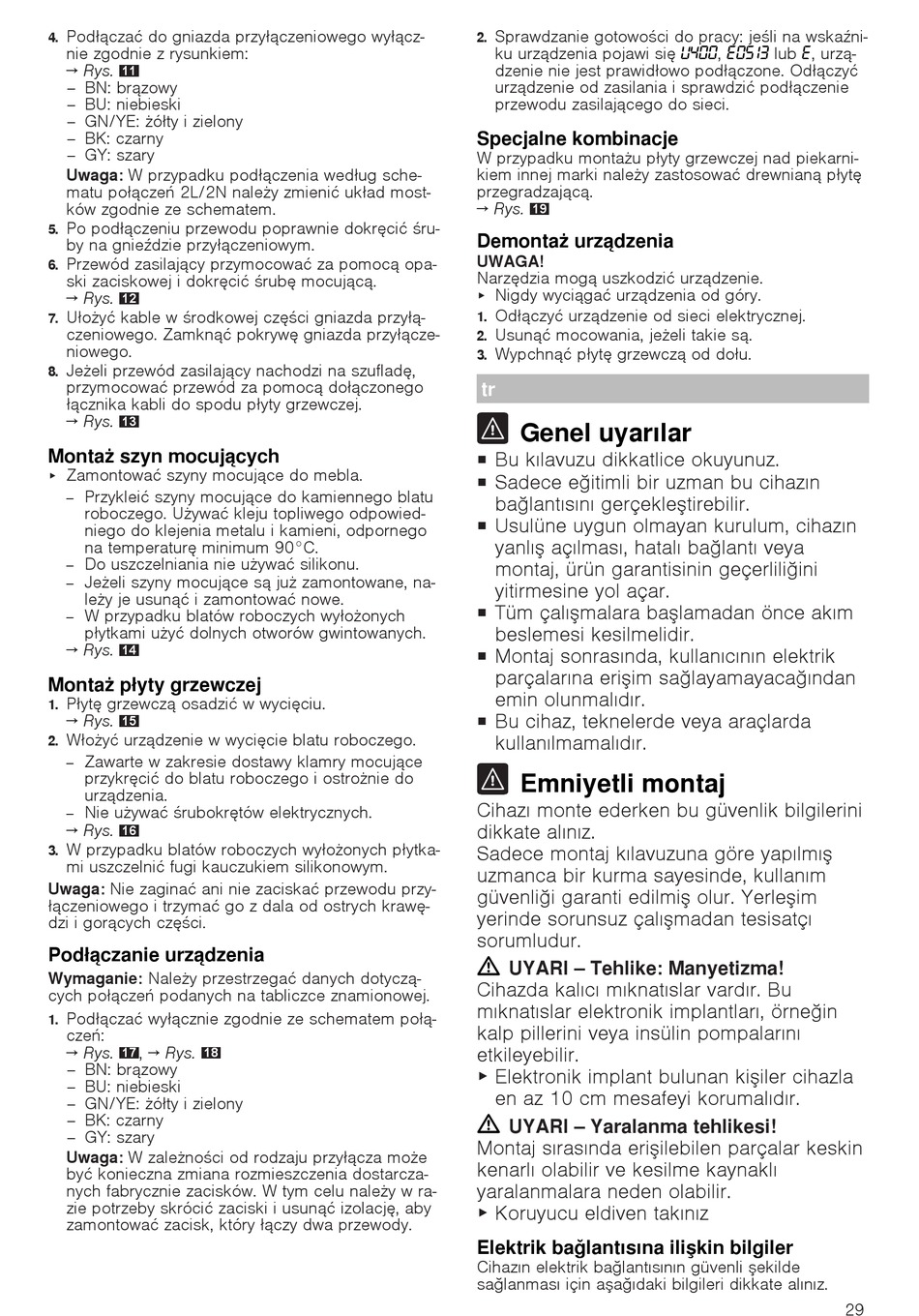 4. Podłączać do gniazda przyłączeniowego wyłącznie zgodnie z rysunkiem:
→ Rys. 11
– BN: brązowy
– BU: niebieski
– GN/YE: żółty i zielony
– BK: czarny
– GY: szary
Uwaga: W przypadku podłączenia według schematu połączeń 2L/2N należy zmienić układ mostków zgodnie ze schematem.
5. Po podłączeniu przewodu poprawnie dokręcić śruby na gnieździe przyłączeniowym.
6. Przewód zasilający przymocować za pomocą opaski zaciskowej i dokręcić śrubę mocującą.
→ Rys. 12
7. Ułożyć kable w środkowej części gniazda przyłączeniowego. Zamknąć pokrywę gniazda przyłączeniowego.
8. Jeżeli przewód zasilający nachodzi na szufladę, przymocować przewód za pomocą dołączonego łącznika kabli do spodu płyty grzewczej.
→ Rys. 13

Montaż szyn mocujących
▸ Zamontować szyny mocujące do mebla.
– Przykleić szyny mocujące do kamiennego blatu roboczego. Używać kleju topliwego odpowiedniego do klejenia metalu i kamieni, odpornego na temperaturę minimum 90°C.
– Do uszczelniania nie używać silikonu.
– Jeżeli szyny mocujące są już zamontowane, należy je usunąć i zamontować nowe.
– W przypadku blatów roboczych wyłożonych płytkami użyć dolnych otworów gwintowanych.
→ Rys. 14

Montaż płyty grzewczej
1. Płytę grzewczą osadzić w wycięciu.
→ Rys. 15
2. Włożyć urządzenie w wycięcie blatu roboczego.
– Zawarte w zakresie dostawy klamry mocujące przykręcić do blatu roboczego i ostrożnie do urządzenia.
– Nie używać śrubokrętów elektrycznych.
→ Rys. 16
3. W przypadku blatów roboczych wyłożonych płytkami uszczelnić fugi kauczukiem silikonowym.
Uwaga: Nie zaginać ani nie zaciskać przewodu przyłączeniowego i trzymać go z dala od ostrych krawędzi i gorących części.

Podłączanie urządzenia
Wymaganie: Należy przestrzegać danych dotyczących połączeń podanych na tabliczce znamionowej.
1. Podłączać wyłącznie zgodnie ze schematem połączeń:
→ Rys. 17, → Rys. 18
– BN: brązowy
– BU: niebieski
– GN/YE: żółty i zielony
– BK: czarny
– GY: szary
Uwaga: W zależności od rodzaju przyłącza może być konieczna zmiana rozmieszczenia dostarczanych fabrycznie zacisków. W tym celu należy w razie potrzeby skrócić zaciski i usunąć izolację, aby zamontować zacisk, który łączy dwa przewody.

2. Sprawdzanie gotowości do pracy: jeśli na wskaźniku urządzenia pojawi się U400, E0513 lub E, urządzenie nie jest prawidłowo podłączone. Odłączyć urządzenie od zasilania i sprawdzić podłączenie przewodu zasilającego do sieci.

Specjalne kombinacje
W przypadku montażu płyty grzewczej nad piekarnikiem innej marki należy zastosować drewnianą płytę przegradzającą.
→ Rys. 19

Demontaż urządzenia
UWAGA!
Narzędzia mogą uszkodzić urządzenie.
▸ Nigdy wyciągać urządzenia od góry.
1. Odłączyć urządzenie od sieci elektrycznej.
2. Usunąć mocowania, jeżeli takie są.
3. Wypchnąć płytę grzewczą od dołu.

tr

Genel uyarılar
■ Bu kılavuzu dikkatlice okuyunuz.
■ Sadece eğitimli bir uzman bu cihazın bağlantısını gerçekleştirebilir.
■ Usulüne uygun olmayan kurulum, cihazın yanlış açılması, hatalı bağlantı veya montaj, ürün garantisinin geçerliliğini yitirmesine yol açar.
■ Tüm çalışmalara başlamadan önce akım beslemesi kesilmelidir.
■ Montaj sonrasında, kullanıcının elektrik parçalarına erişim sağlayamayacağından emin olunmalıdır.
■ Bu cihaz, teknelerde veya araçlarda kullanılmamalıdır.

Emniyetli montaj
Cihazı monte ederken bu güvenlik bilgilerini dikkate alınız.
Sadece montaj kılavuzuna göre yapılmış uzmanca bir kurma sayesinde, kullanım güvenliği garanti edilmiş olur. Yerleşim yerinde sorunsuz çalışmadan tesisatçı sorumludur.

UYARI – Tehlike: Manyetizma!
Cihazda kalıcı mıknatıslar vardır. Bu mıknatıslar elektronik implantları, örneğin kalp pillerini veya insülin pompalarını etkileyebilir.
▸ Elektronik implant bulunan kişiler cihazla en az 10 cm mesafeyi korumalıdır.

UYARI – Yaralanma tehlikesi!
Montaj sırasında erişilebilen parçalar keskin kenarlı olabilir ve kesilme kaynaklı yaralanmalara neden olabilir.
▸ Koruyucu eldiven takınız

Elektrik bağlantısına ilişkin bilgiler
Cihazın elektrik bağlantısının güvenli şekilde sağlanması için aşağıdaki bilgileri dikkate alınız.

29